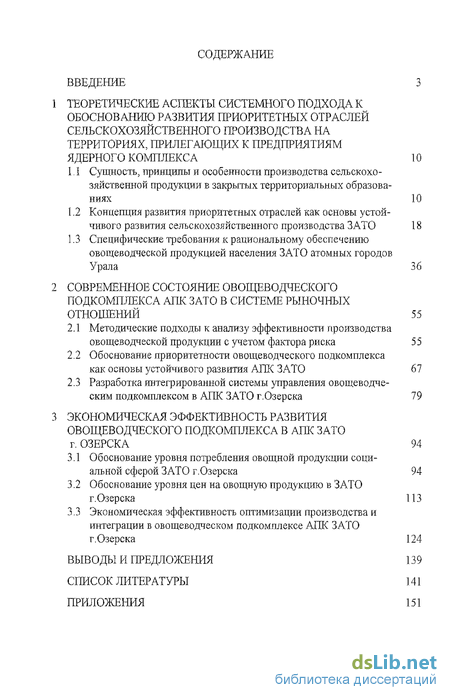 СОДЕРЖАНИЕ

ВВЕДЕНИЕ 3

1 ТЕОРЕТИЧЕСКИЕ АСПЕКТЫ СИСТЕМНОГО ПОДХОДА К ОБОСНОВАНИЮ РАЗВИТИЯ ПРИОРИТЕТНЫХ ОТРАСЛЕЙ СЕЛЬСКОХОЗЯЙСТВЕННОГО ПРОИЗВОДСТВА НА ТЕРРИТОРИЯХ, ПРИЛЕГАЮЩИХ К ПРЕДПРИЯТИЯМ ЯДЕРНОГО КОМПЛЕКСА 10

1.1 Сущность, принципы и особенности производства сельскохозяйственной продукции в закрытых территориальных образованиях 10

1.2 Концепция развития приоритетных отраслей как основы устойчивого развития сельскохозяйственного производства ЗАТО 18

1.3 Специфические требования к рациональному обеспечению овощеводческой продукцией населения ЗАТО атомных городов Урала 36

2 СОВРЕМЕННОЕ СОСТОЯНИЕ ОВОЩЕВОДЧЕСКОГО ПОДКОМПЛЕКСА АПК ЗАТО В СИСТЕМЕ РЫНОЧНЫХ ОТНОШЕНИЙ 55

2.1 Методические подходы к анализу эффективности производства овощеводческой продукции с учетом фактора риска 55

2.2 Обоснование приоритетности овощеводческого подкомплекса как основы устойчивого развития АПК ЗАТО 67

2.3 Разработка интегрированной системы управления овощеводческим подкомплексом в АПК ЗАТО г.Озерска 79

3 ЭКОНОМИЧЕСКАЯ ЭФФЕКТИВНОСТЬ РАЗВИТИЯ ОВОЩЕВОДЧЕСКОГО ПОДКОМПЛЕКСА В АПК ЗАТО г. ОЗЕРСКА 94

3.1 Обоснование уровня потребления овощной продукции социальной сферой ЗАТО г.Озерска 94

3.2 Обоснование уровня цен на овощную продукцию в ЗАТО г.Озерска 113

3.3 Экономическая эффективность оптимизации производства и интеграции в овощеводческом подкомплексе АПК ЗАТО г.Озерска 124

ВЫВОДЫ И ПРЕДЛОЖЕНИЯ 139

СПИСОК ЛИТЕРАТУРЫ 141

ПРИЛОЖЕНИЯ 151

dsLib.net
библиотека диссертаций